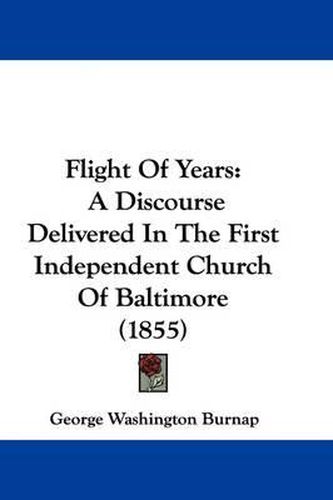 Flight Of Years:
A Discourse
Delivered In The First
Independent Church
Of Baltimore
(1855)

George Washington Burnap